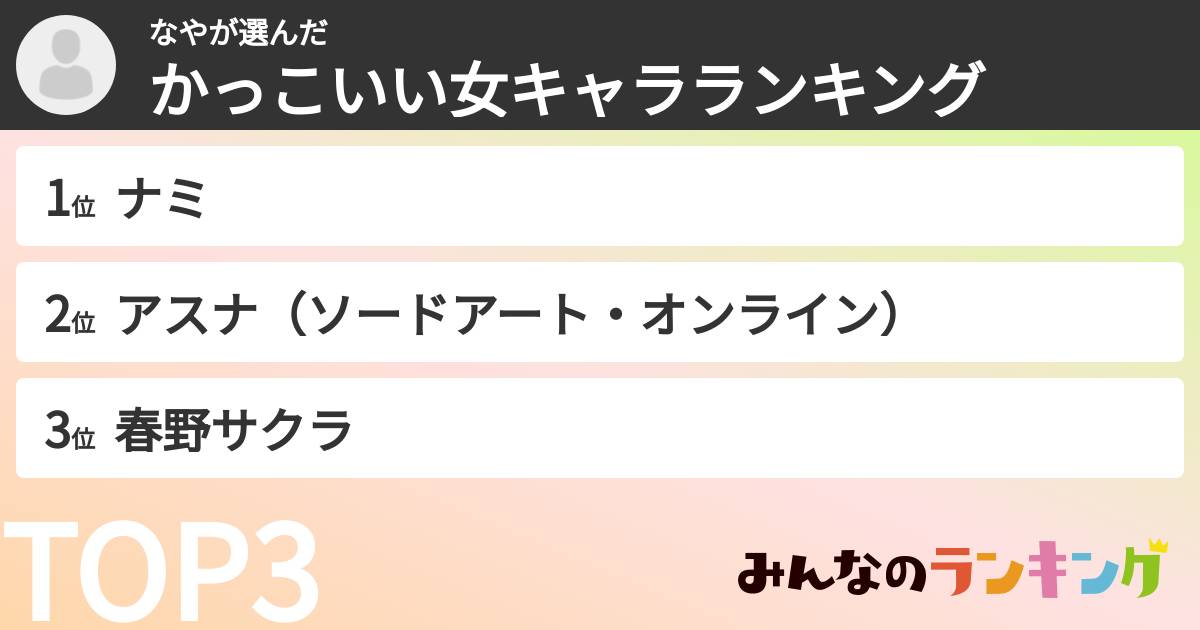 なやが選んだ
かっこいい女キャラランキング

1位 ナミ

2位 アスナ（ソードアート・オンライン）

3位 春野サクラ

TOP3

みんなのランキング